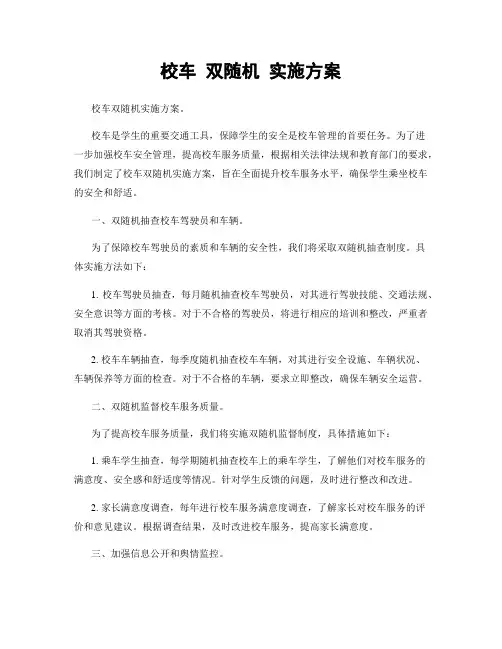 校车 双随机 实施方案

校车双随机实施方案。

校车是学生的重要交通工具，保障学生的安全是校车管理的首要任务。为了进一步加强校车安全管理，提高校车服务质量，根据相关法律法规和教育部门的要求，我们制定了校车双随机实施方案，旨在全面提升校车服务水平，确保学生乘坐校车的安全和舒适。

一、双随机抽查校车驾驶员和车辆。

为了保障校车驾驶员的素质和车辆的安全性，我们将采取双随机抽查制度。具体实施方法如下：

1. 校车驾驶员抽查，每月随机抽查校车驾驶员，对其进行驾驶技能、交通法规、安全意识等方面的考核。对于不合格的驾驶员，将进行相应的培训和整改，严重者取消其驾驶资格。

2. 校车车辆抽查，每季度随机抽查校车车辆，对其进行安全设施、车辆状况、车辆保养等方面的检查。对于不合格的车辆，要求立即整改，确保车辆安全运营。

二、双随机监督校车服务质量。

为了提高校车服务质量，我们将实施双随机监督制度，具体措施如下：

1. 乘车学生抽查，每学期随机抽查校车上的乘车学生，了解他们对校车服务的满意度、安全感和舒适度等情况。针对学生反馈的问题，及时进行整改和改进。

2. 家长满意度调查，每年进行校车服务满意度调查，了解家长对校车服务的评价和意见建议。根据调查结果，及时改进校车服务，提高家长满意度。

三、加强信息公开和舆情监控。